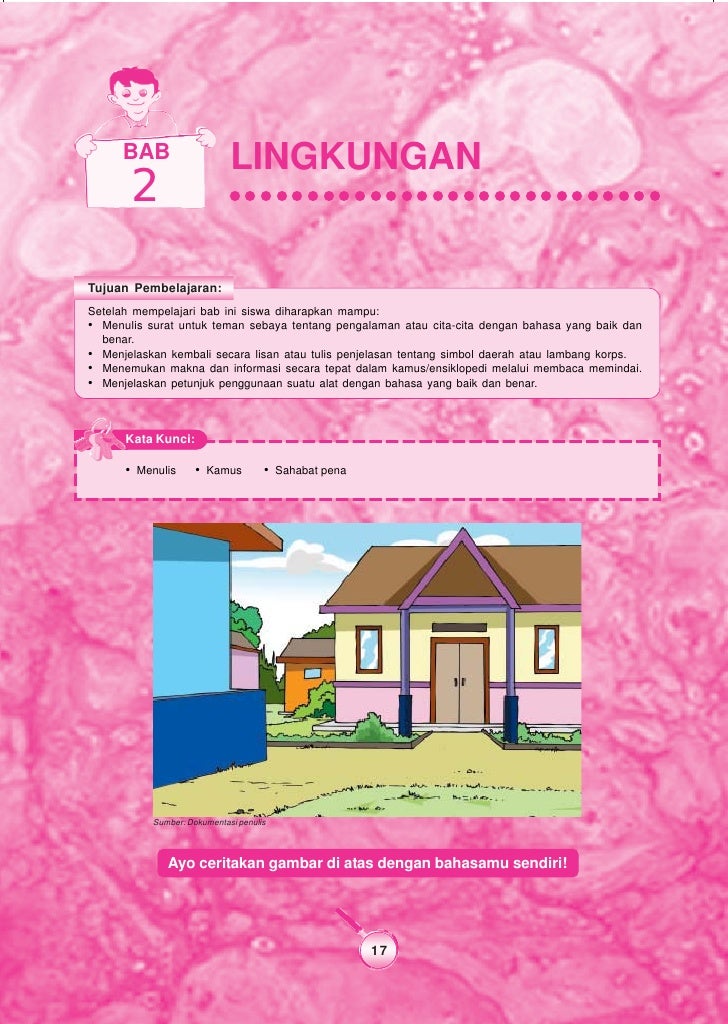 BAB
2

LINGKUNGAN

Tujuan Pembelajaran:

Setelah mempelajari bab ini siswa diharapkan mampu:
• Menulis surat untuk teman sebaya tentang pengalaman atau cita-cita dengan bahasa yang baik dan benar.
• Menjelaskan kembali secara lisan atau tulis penjelasan tentang simbol daerah atau lambang korps.
• Menemukan makna dan informasi secara tepat dalam kamus/ensiklopedi melalui membaca memindai.
• Menjelaskan petunjuk penggunaan suatu alat dengan bahasa yang baik dan benar.

Kata Kunci:

• Menulis • Kamus • Sahabat pena

Sumber: Dokumentasi penulis

Ayo ceritakan gambar di atas dengan bahasamu sendiri!

17